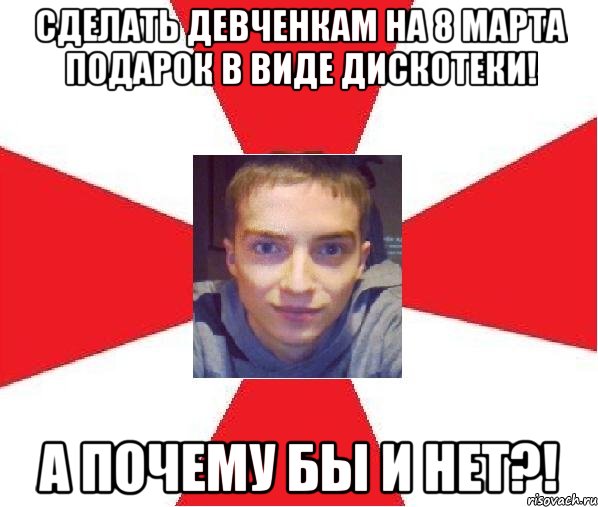 СДЕЛАТЬ ДЕВЧЕНКАМ НА 8 МАРТА ПОДАРОК В ВИДЕ ДИСКОТЕКИ!

А ПОЧЕМУ БЫ И НЕТ?!

risovach.ru